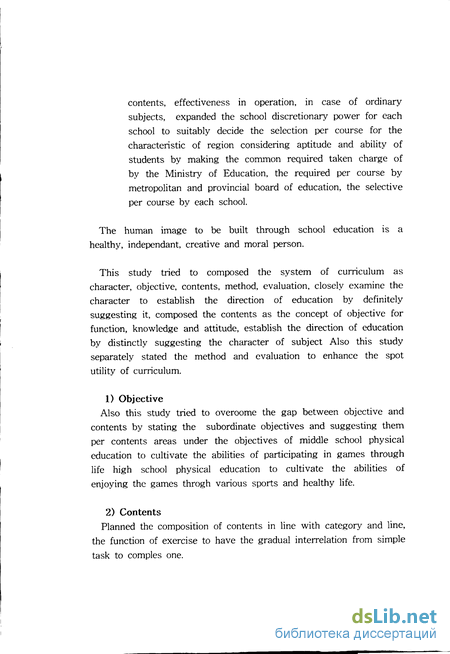 contents, effectiveness in operation, in case of ordinary subjects, expanded the school discretionary power for each school to suitably decide the selection per course for the characteristic of region considering aptitude and ability of students by making the common required taken charge of by the Ministry of Education, the required per course by metropolitan and provincial board of education, the selective per course by each school.

The human image to be built through school education is a healthy, independant, creative and moral person.

This study tried to composed the system of curriculum as character, objective, contents, method, evaluation, closely examine the character to establish the direction of education by definitely suggesting it, composed the contents as the concept of objective for function, knowledge and attitude, establish the direction of education by distinctly suggesting the character of subject Also this study separately stated the method and evaluation to enhance the spot utility of curriculum.

1) Objective
Also this study tried to overoome the gap between objective and contents by stating the subordinate objectives and suggesting them per contents areas under the objectives of middle school physical education to cultivate the abilities of participating in games through life high school physical education to cultivate the abilities of enjoying the games throgh various sports and healthy life.

2) Contents
Planned the composition of contents in line with category and line, the function of exercise to have the gradual interrelation from simple task to comples one.

dsLib.net
библиотека диссертаций